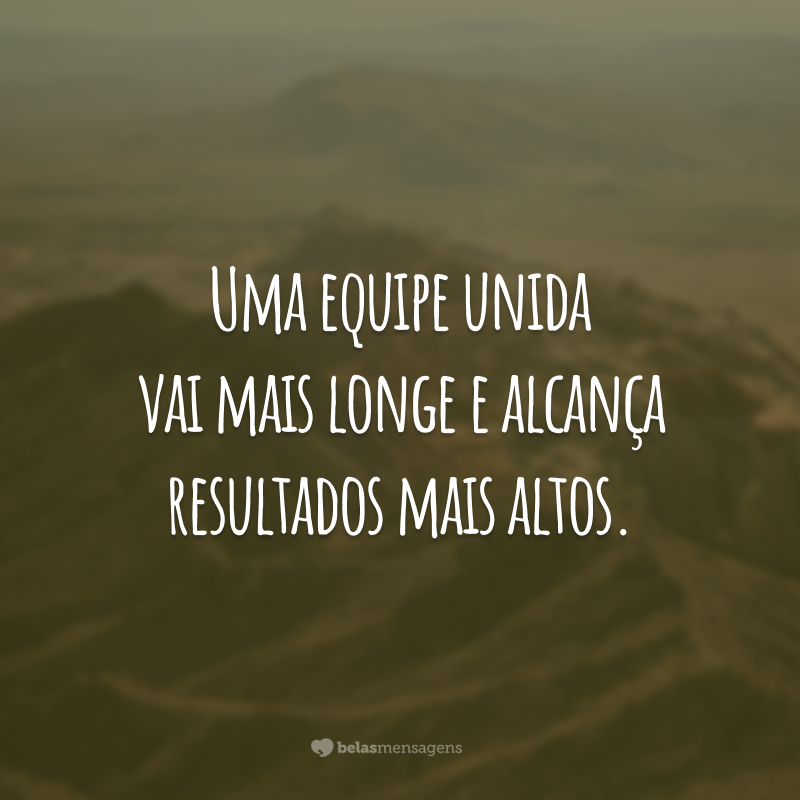 Uma equipe unida vai mais longe e alcança resultados mais altos.

belasmensagens